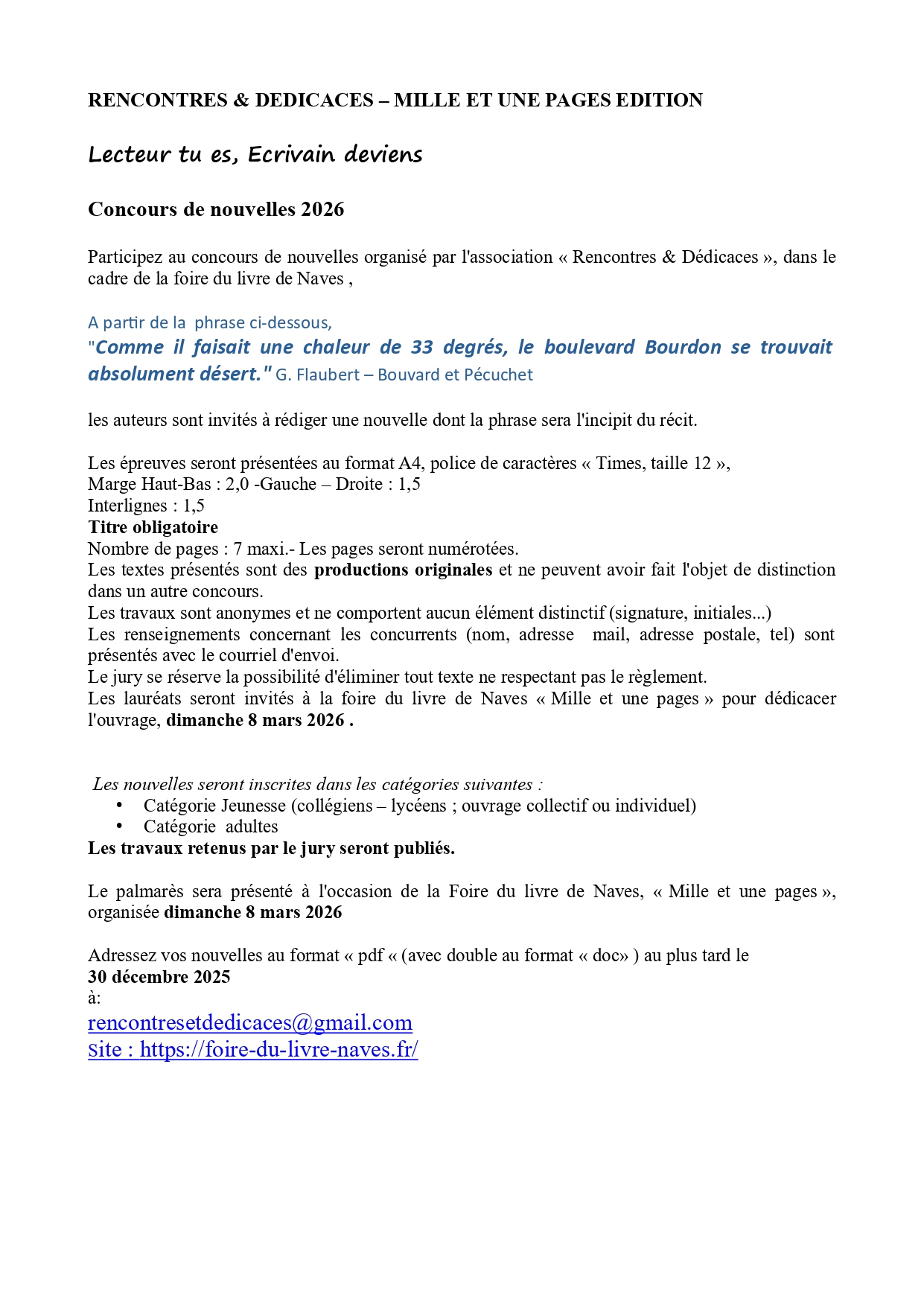 RENCONTRES & DEDICACES – MILLE ET UNE PAGES EDITION

Lecteur tu es, Ecrivain deviens

Concours de nouvelles 2026

Participez au concours de nouvelles organisé par l'association « Rencontres & Dédicaces », dans le cadre de la foire du livre de Naves ,

A partir de la phrase ci-dessous,
"Comme il faisait une chaleur de 33 degrés, le boulevard Bourdon se trouvait absolument désert." G. Flaubert – Bouvard et Pécuchet

les auteurs sont invités à rédiger une nouvelle dont la phrase sera l'incipit du récit.

Les épreuves seront présentées au format A4, police de caractères « Times, taille 12 »,
Marge Haut-Bas : 2,0 -Gauche – Droite : 1,5
Interlignes : 1,5
Titre obligatoire
Nombre de pages : 7 maxi.- Les pages seront numérotées.
Les textes présentés sont des productions originales et ne peuvent avoir fait l'objet de distinction dans un autre concours.
Les travaux sont anonymes et ne comportent aucun élément distinctif (signature, initiales...)
Les renseignements concernant les concurrents (nom, adresse mail, adresse postale, tel) sont présentés avec le courriel d'envoi.
Le jury se réserve la possibilité d'éliminer tout texte ne respectant pas le règlement.
Les lauréats seront invités à la foire du livre de Naves « Mille et une pages » pour dédicacer l'ouvrage, dimanche 8 mars 2026 .

Les nouvelles seront inscrites dans les catégories suivantes :
• Catégorie Jeunesse (collégiens – lycéens ; ouvrage collectif ou individuel)
• Catégorie adultes
Les travaux retenus par le jury seront publiés.

Le palmarès sera présenté à l'occasion de la Foire du livre de Naves, « Mille et une pages », organisée dimanche 8 mars 2026

Adressez vos nouvelles au format « pdf « (avec double au format « doc» ) au plus tard le
30 décembre 2025
à:
rencontresetdedicaces@gmail.com
Site : https://foire-du-livre-naves.fr/